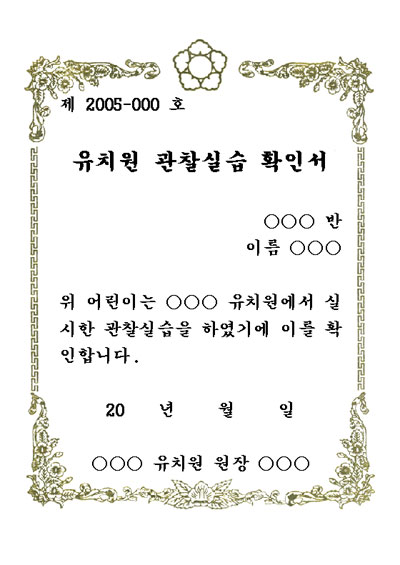 제 2005-000 호

유치원 관찰실습 확인서

○○○ 반

이름 ○○○

위 어린이는 ○○○ 유치원에서 실시한 관찰실습을 하였기에 이를 확인합니다.

20 년 월 일

○○○ 유치원 원장 ○○○